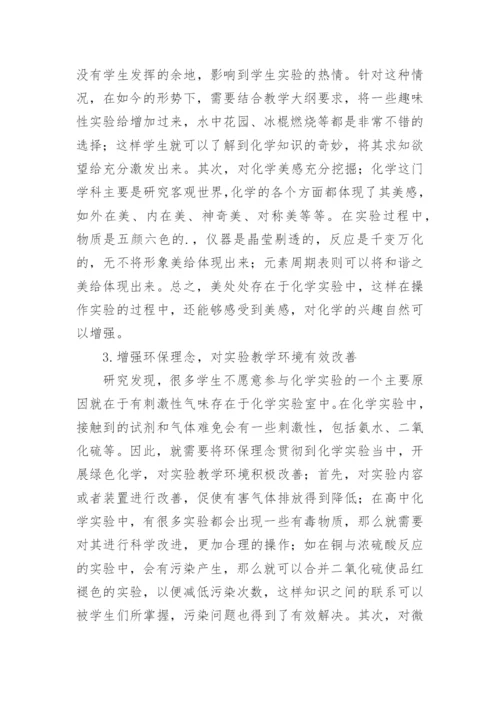 没有学生发挥的余地，影响到学生实验的热情。针对这种情况，在如今的形势下，需要结合教学大纲要求，将一些趣味性实验给增加过来，水中花园、冰棍燃烧等都是非常不错的选择；这样学生就可以了解到化学知识的奇妙，将其求知欲望给充分激发出来。其次，对化学美感充分挖掘；化学这门学科主要是研究客观世界,化学的各个方面都体现了其美感，如外在美、内在美、神奇美、对称美等等。在实验过程中，物质是五颜六色的.，仪器是晶莹剔透的，反应是千变万化的，无不将形象美给体现出来；元素周期表则可以将和谐之美给体现出来。总之，美处处存在于化学实验中，这样在操作实验的过程中，还能够感受到美感，对化学的兴趣自然可以增强。

3.增强环保理念，对实验教学环境有效改善

研究发现，很多学生不愿意参与化学实验的一个主要原因就在于有刺激性气味存在于化学实验室中。在化学实验中，接触到的试剂和气体难免会有一些刺激性，包括氨水、二氧化硫等。因此，就需要将环保理念贯彻到化学实验当中，开展绿色化学，对实验教学环境积极改善；首先，对实验内容或者装置进行改善，促使有害气体排放得到降低；在高中化学实验中，有很多实验都会出现一些有毒物质，那么就需要对其进行科学改进，更加合理的操作；如在铜与浓硫酸反应的实验中，会有污染产生，那么就可以合并二氧化硫使品红褪色的实验，以便减低污染次数，这样知识之间的联系可以被学生们所掌握，污染问题也得到了有效解决。其次，对微